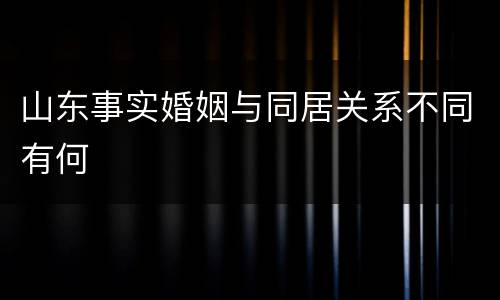 山东事实婚姻与同居关系不同有何